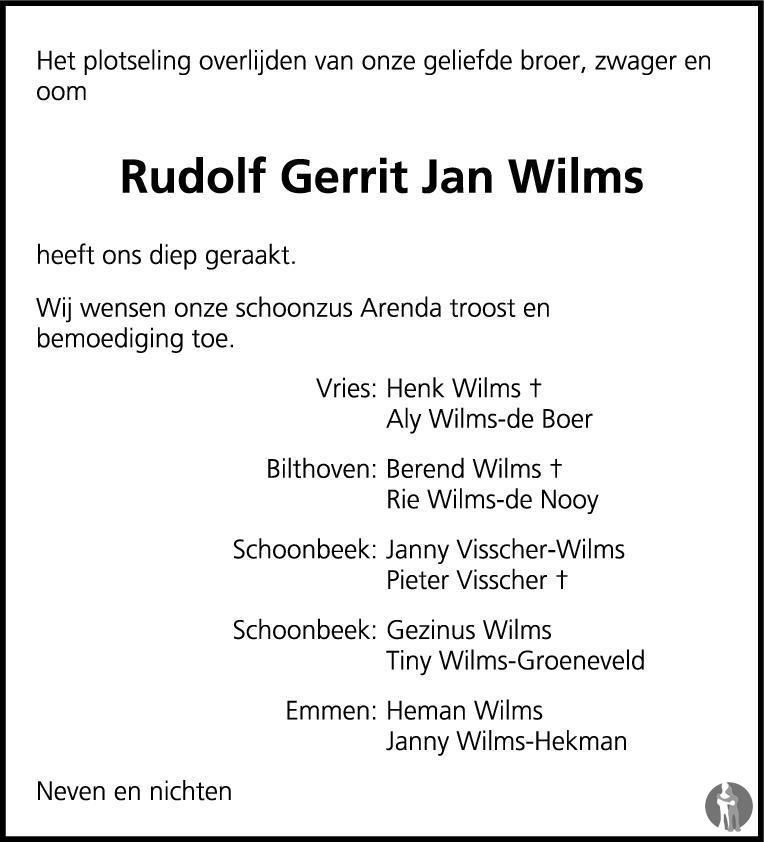 Het plotseling overlijden van onze geliefde broer, zwager en oom

Rudolf Gerrit Jan Wilms

heeft ons diep geraakt.

Wij wensen onze schoonzus Arenda troost en bemoediging toe.

Vries: Henk Wilms †
Aly Wilms-de Boer

Bilthoven: Berend Wilms †
Rie Wilms-de Nooy

Schoonbeek: Janny Visscher-Wilms
Pieter Visscher †

Schoonbeek: Gezinus Wilms
Tiny Wilms-Groeneveld

Emmen: Heman Wilms
Janny Wilms-Hekman

Neven en nichten